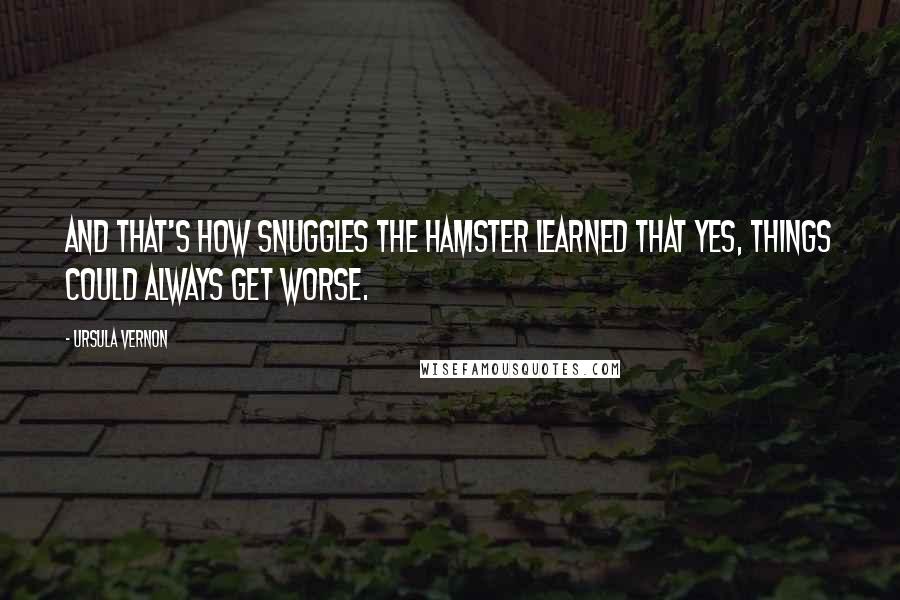 AND THAT'S HOW SNUGGLES THE HAMSTER LEARNED THAT YES, THINGS COULD ALWAYS GET WORSE.

- URSULA VERNON

WISEFAMOUSQUOTES.COM